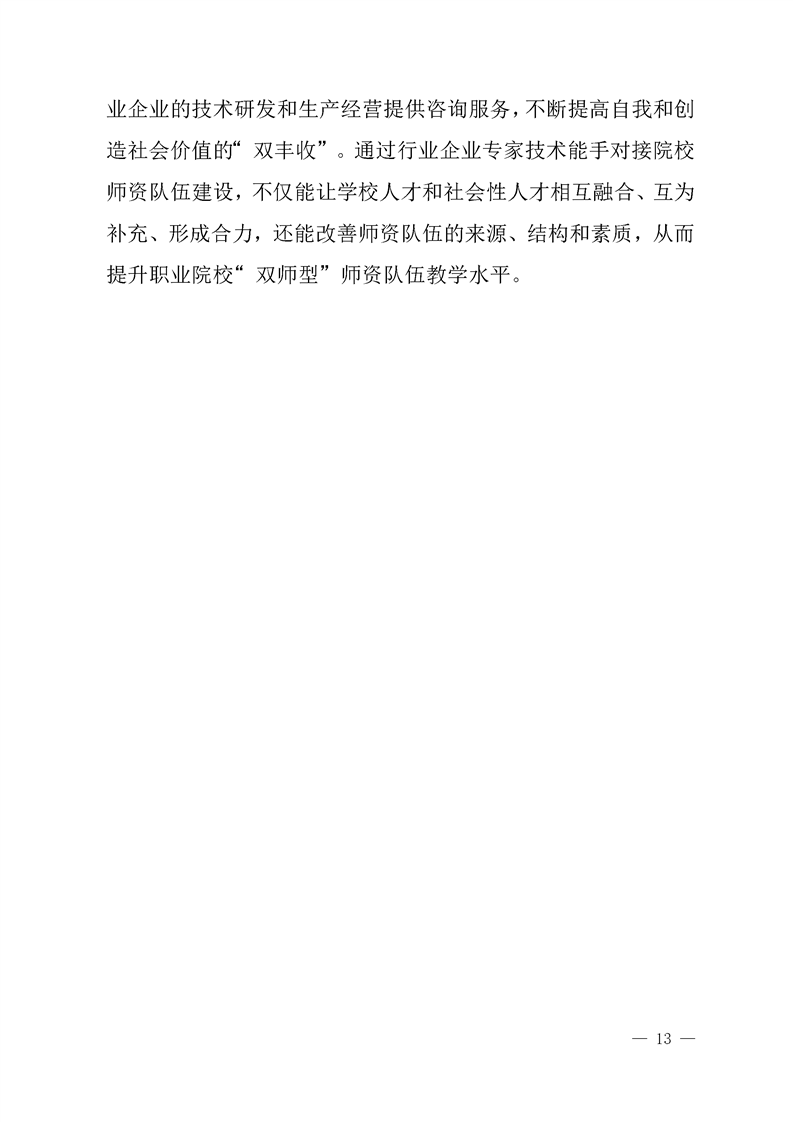 业企业的技术研发和生产经营提供咨询服务，不断提高自我和创造社会价值的“双丰收”。通过行业企业专家技术能手对接院校师资队伍建设，不仅能让学校人才和社会性人才相互融合、互为补充、形成合力，还能改善师资队伍的来源、结构和素质，从而提升职业院校“双师型”师资队伍教学水平。

— 13 —